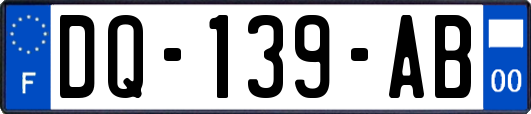 F
DQ-139-AB
00